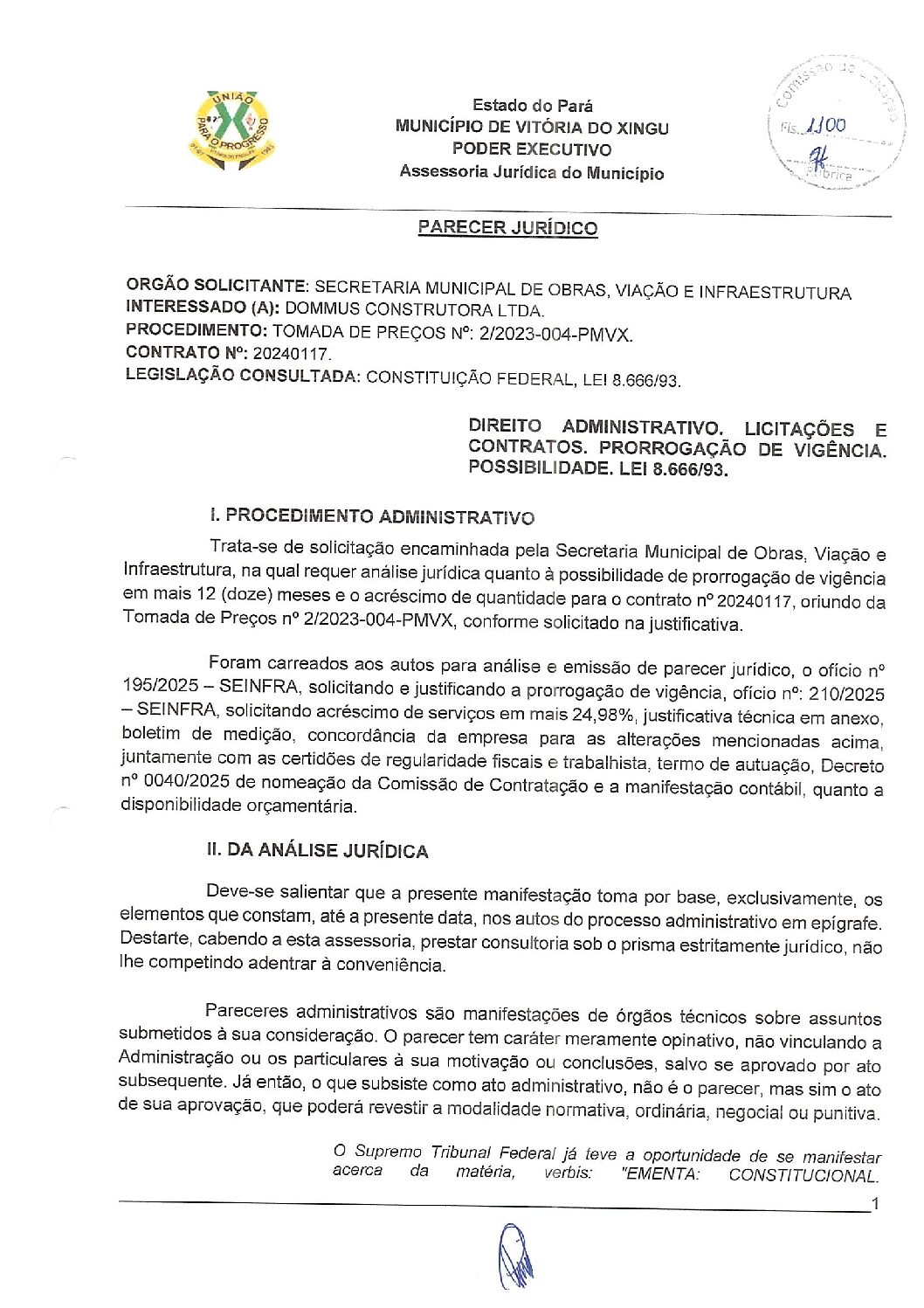 UNIÃO PARA O PROGRESSO

Estado do Pará
MUNICÍPIO DE VITÓRIA DO XINGU
PODER EXECUTIVO
Assessoria Jurídica do Município

Comissão de Licitação
Fls. 1100
Rubrica

PARECER JURÍDICO

ORGÃO SOLICITANTE: SECRETARIA MUNICIPAL DE OBRAS, VIAÇÃO E INFRAESTRUTURA
INTERESSADO (A): DOMMUS CONSTRUTORA LTDA.
PROCEDIMENTO: TOMADA DE PREÇOS Nº: 2/2023-004-PMVX.
CONTRATO Nº: 20240117.
LEGISLAÇÃO CONSULTADA: CONSTITUIÇÃO FEDERAL, LEI 8.666/93.

DIREITO ADMINISTRATIVO. LICITAÇÕES E CONTRATOS. PRORROGAÇÃO DE VIGÊNCIA. POSSIBILIDADE. LEI 8.666/93.

I. PROCEDIMENTO ADMINISTRATIVO

Trata-se de solicitação encaminhada pela Secretaria Municipal de Obras, Viação e Infraestrutura, na qual requer análise jurídica quanto à possibilidade de prorrogação de vigência em mais 12 (doze) meses e o acréscimo de quantidade para o contrato nº 20240117, oriundo da Tomada de Preços nº 2/2023-004-PMVX, conforme solicitado na justificativa.

Foram carreados aos autos para análise e emissão de parecer jurídico, o ofício nº 195/2025 – SEINFRA, solicitando e justificando a prorrogação de vigência, ofício nº: 210/2025 – SEINFRA, solicitando acréscimo de serviços em mais 24,98%, justificativa técnica em anexo, boletim de medição, concordância da empresa para as alterações mencionadas acima, juntamente com as certidões de regularidade fiscais e trabalhista, termo de autuação, Decreto nº 0040/2025 de nomeação da Comissão de Contratação e a manifestação contábil, quanto a disponibilidade orçamentária.

II. DA ANÁLISE JURÍDICA

Deve-se salientar que a presente manifestação toma por base, exclusivamente, os elementos que constam, até a presente data, nos autos do processo administrativo em epígrafe. Destarte, cabendo a esta assessoria, prestar consultoria sob o prisma estritamente jurídico, não lhe competindo adentrar à conveniência.

Pareceres administrativos são manifestações de órgãos técnicos sobre assuntos submetidos à sua consideração. O parecer tem caráter meramente opinativo, não vinculando a Administração ou os particulares à sua motivação ou conclusões, salvo se aprovado por ato subsequente. Já então, o que subsiste como ato administrativo, não é o parecer, mas sim o ato de sua aprovação, que poderá revestir a modalidade normativa, ordinária, negocial ou punitiva.

O Supremo Tribunal Federal já teve a oportunidade de se manifestar acerca da matéria, verbis: "EMENTA: CONSTITUCIONAL.

1